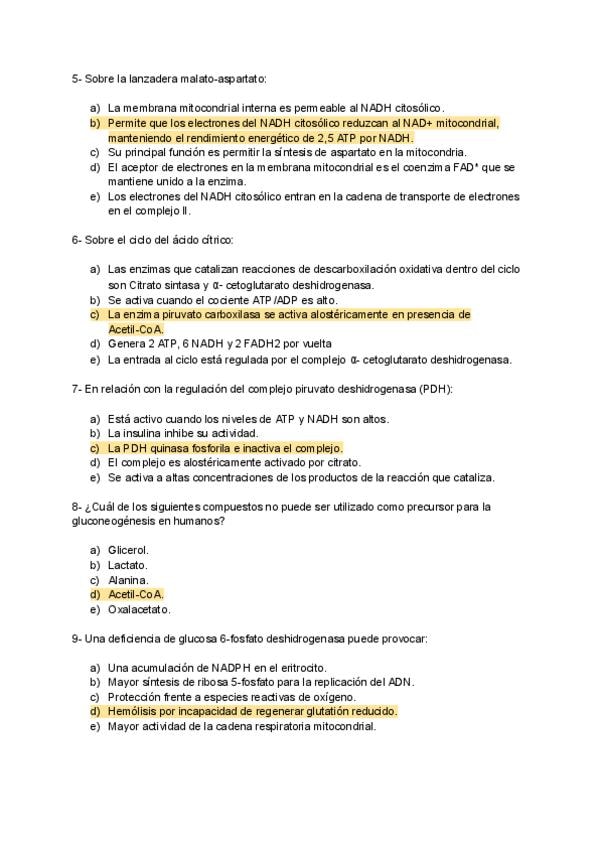 5- Sobre la lanzadera malato-aspartato:

a) La membrana mitocondrial interna es permeable al NADH citosólico.
b) Permite que los electrones del NADH citosólico reduzcan al NAD+ mitocondrial, manteniendo el rendimiento energético de 2,5 ATP por NADH.
c) Su principal función es permitir la síntesis de aspartato en la mitocondria.
d) El aceptor de electrones en la membrana mitocondrial es el coenzima FAD⁺ que se mantiene unido a la enzima.
e) Los electrones del NADH citosólico entran en la cadena de transporte de electrones en el complejo II.

6- Sobre el ciclo del ácido cítrico:

a) Las enzimas que catalizan reacciones de descarboxilación oxidativa dentro del ciclo son Citrato sintasa y α- cetoglutarato deshidrogenasa.
b) Se activa cuando el cociente ATP/ADP es alto.
c) La enzima piruvato carboxilasa se activa alostéricamente en presencia de Acetil-CoA.
d) Genera 2 ATP, 6 NADH y 2 FADH2 por vuelta
e) La entrada al ciclo está regulada por el complejo α- cetoglutarato deshidrogenasa.

7- En relación con la regulación del complejo piruvato deshidrogenasa (PDH):

a) Está activo cuando los niveles de ATP y NADH son altos.
b) La insulina inhibe su actividad.
c) La PDH quinasa fosforila e inactiva el complejo.
d) El complejo es alostéricamente activado por citrato.
e) Se activa a altas concentraciones de los productos de la reacción que cataliza.

8- ¿Cuál de los siguientes compuestos no puede ser utilizado como precursor para la gluconeogénesis en humanos?

a) Glicerol.
b) Lactato.
c) Alanina.
d) Acetil-CoA.
e) Oxalacetato.

9- Una deficiencia de glucosa 6-fosfato deshidrogenasa puede provocar:

a) Una acumulación de NADPH en el eritrocito.
b) Mayor síntesis de ribosa 5-fosfato para la replicación del ADN.
c) Protección frente a especies reactivas de oxígeno.
d) Hemólisis por incapacidad de regenerar glutatión reducido.
e) Mayor actividad de la cadena respiratoria mitocondrial.